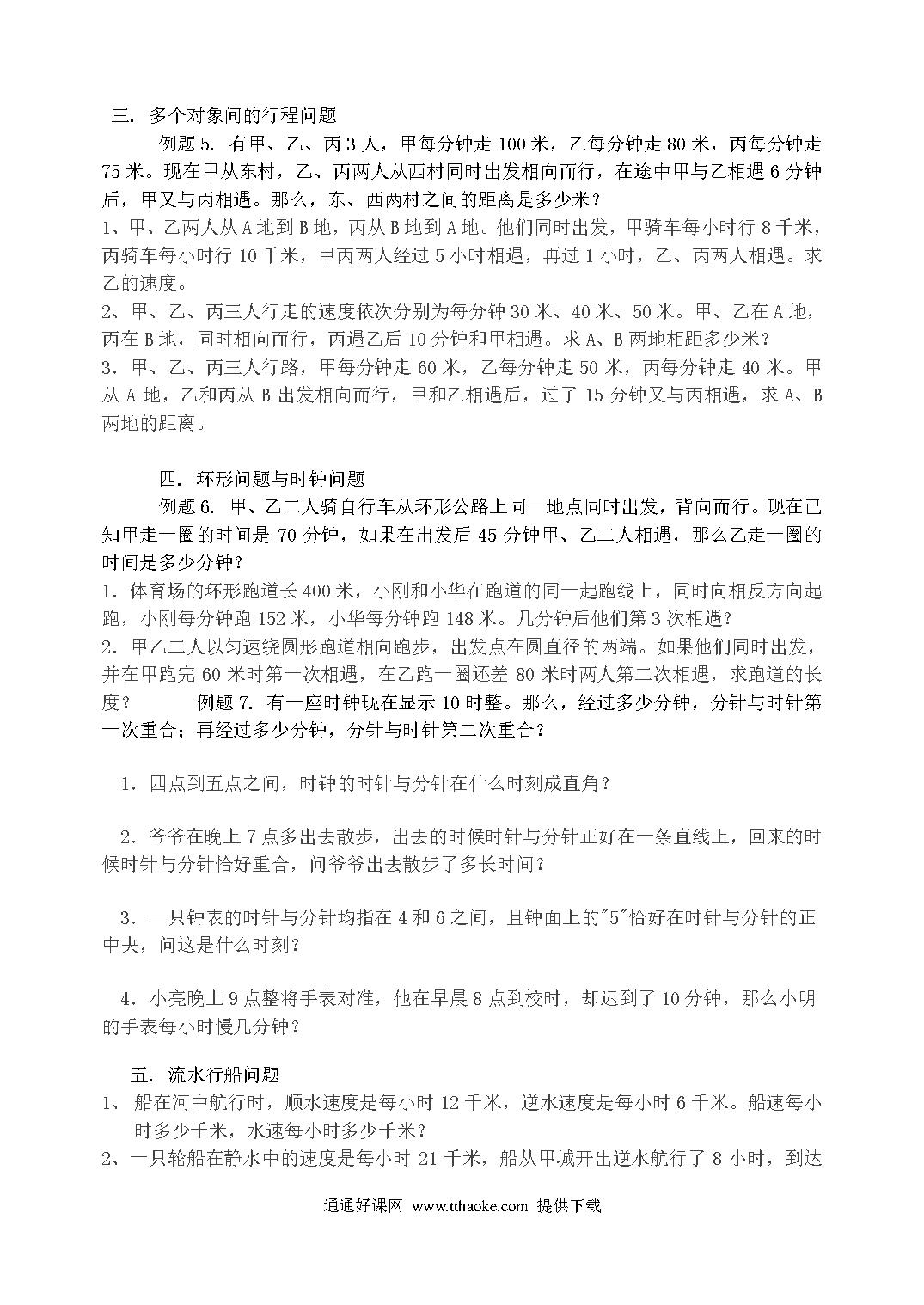 三. 多个对象间的行程问题

例题 5. 有甲、乙、丙 3 人，甲每分钟走 100 米，乙每分钟走 80 米，丙每分钟走 75 米。现在甲从东村，乙、丙两人从西村同时出发相向而行，在途中甲与乙相遇 6 分钟后，甲又与丙相遇。那么，东、西两村之间的距离是多少米？

1、甲、乙两人从 A 地到 B 地，丙从 B 地到 A 地。他们同时出发，甲骑车每小时行 8 千米，丙骑车每小时行 10 千米，甲丙两人经过 5 小时相遇，再过 1 小时，乙、丙两人相遇。求乙的速度。

2、甲、乙、丙三人行走的速度依次分别为每分钟 30 米、40 米、50 米。甲、乙在 A 地，丙在 B 地，同时相向而行，丙遇乙后 10 分钟和甲相遇。求 A、B 两地相距多少米？

3. 甲、乙、丙三人行路，甲每分钟走 60 米，乙每分钟走 50 米，丙每分钟走 40 米。甲从 A 地，乙和丙从 B 出发相向而行，甲和乙相遇后，过了 15 分钟又与丙相遇，求 A、B 两地的距离。

四. 环形问题与时钟问题

例题 6. 甲、乙二人骑自行车从环形公路上同一地点同时出发，背向而行。现在已知甲走一圈的时间是 70 分钟，如果在出发后 45 分钟甲、乙二人相遇，那么乙走一圈的时间是多少分钟？

1. 体育场的环形跑道长 400 米，小刚和小华在跑道的同一起跑线上，同时向相反方向起跑，小刚每分钟跑 152 米，小华每分钟跑 148 米。几分钟后他们第 3 次相遇？

2. 甲乙二人以匀速绕圆形跑道相向跑步，出发点在圆直径的两端。如果他们同时出发，并在甲跑完 60 米时第一次相遇，在乙跑一圈还差 80 米时两人第二次相遇，求跑道的长度？ 例题 7. 有一座时钟现在显示 10 时整。那么，经过多少分钟，分针与时针第一次重合；再经过多少分钟，分针与时针第二次重合？

1. 四点到五点之间，时钟的时针与分针在什么时刻成直角？

2. 爷爷在晚上 7 点多出去散步，出去的时候时针与分针正好在一条直线上，回来的时候时针与分针恰好重合，问爷爷出去散步了多长时间？

3. 一只钟表的时针与分针均指在 4 和 6 之间，且钟面上的"5"恰好在时针与分针的正中央，问这是什么时刻？

4. 小亮晚上 9 点整将手表对准，他在早晨 8 点到校时，却迟到了 10 分钟，那么小明的手表每小时慢几分钟？

五. 流水行船问题

1、 船在河中航行时，顺水速度是每小时 12 千米，逆水速度是每小时 6 千米。船速每小时多少千米，水速每小时多少千米？

2、一只轮船在静水中的速度是每小时 21 千米，船从甲城开出逆水航行了 8 小时，到达

通通好课网 www.tthaoke.com 提供下载